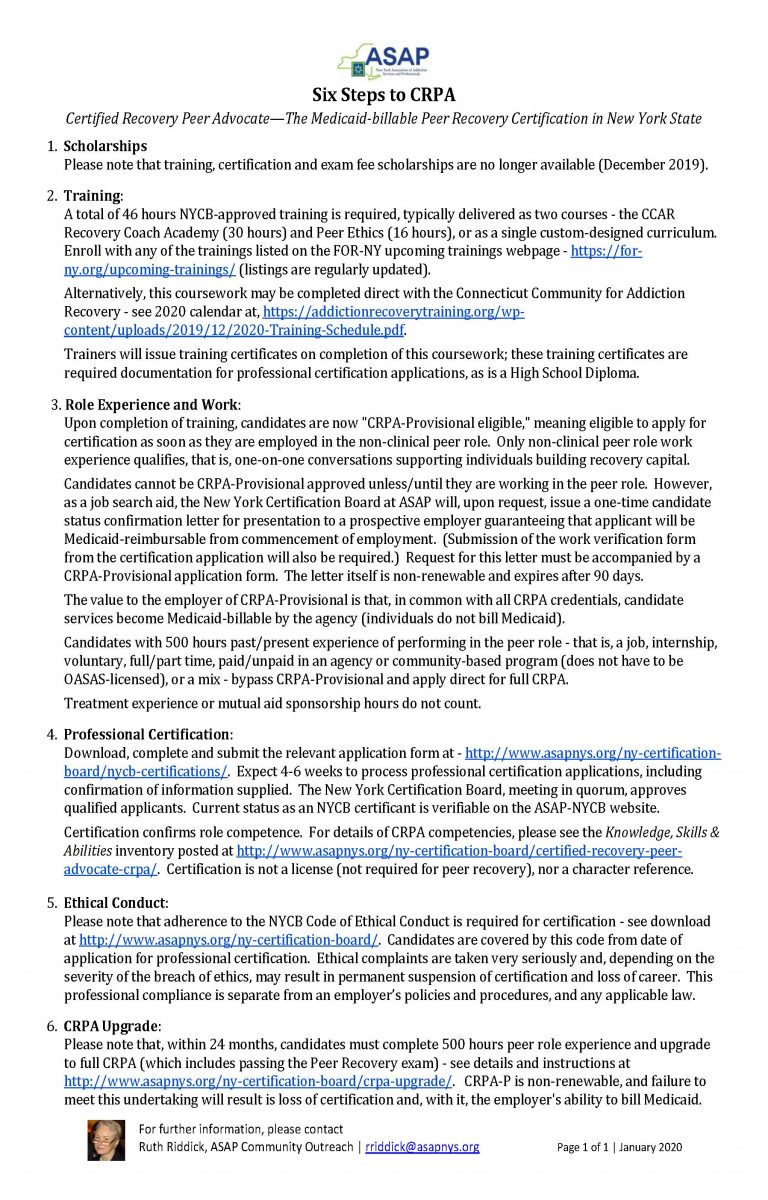 ASAP

Six Steps to CRPA

Certified Recovery Peer Advocate—The Medicaid-billable Peer Recovery Certification in New York State

1. Scholarships
Please note that training, certification and exam fee scholarships are no longer available (December 2019).

2. Training:
A total of 46 hours NYCB-approved training is required, typically delivered as two courses - the CCAR Recovery Coach Academy (30 hours) and Peer Ethics (16 hours), or as a single custom-designed curriculum. Enroll with any of the trainings listed on the FOR-NY upcoming trainings webpage - https://for-ny.org/upcoming-trainings/ (listings are regularly updated).

Alternatively, this coursework may be completed direct with the Connecticut Community for Addiction Recovery - see 2020 calendar at, https://addictionrecoverytraining.org/wp-content/uploads/2019/12/2020-Training-Schedule.pdf.

Trainers will issue training certificates on completion of this coursework; these training certificates are required documentation for professional certification applications, as is a High School Diploma.

3. Role Experience and Work:
Upon completion of training, candidates are now "CRPA-Provisional eligible," meaning eligible to apply for certification as soon as they are employed in the non-clinical peer role. Only non-clinical peer role work experience qualifies, that is, one-on-one conversations supporting individuals building recovery capital.

Candidates cannot be CRPA-Provisional approved unless/until they are working in the peer role. However, as a job search aid, the New York Certification Board at ASAP will, upon request, issue a one-time candidate status confirmation letter for presentation to a prospective employer guaranteeing that applicant will be Medicaid-reimbursable from commencement of employment. (Submission of the work verification form from the certification application will also be required.) Request for this letter must be accompanied by a CRPA-Provisional application form. The letter itself is non-renewable and expires after 90 days.

The value to the employer of CRPA-Provisional is that, in common with all CRPA credentials, candidate services become Medicaid-billable by the agency (individuals do not bill Medicaid).

Candidates with 500 hours past/present experience of performing in the peer role - that is, a job, internship, voluntary, full/part time, paid/unpaid in an agency or community-based program (does not have to be OASAS-licensed), or a mix - bypass CRPA-Provisional and apply direct for full CRPA.

Treatment experience or mutual aid sponsorship hours do not count.

4. Professional Certification:
Download, complete and submit the relevant application form at - http://www.asapnys.org/ny-certification-board/nycb-certifications/. Expect 4-6 weeks to process professional certification applications, including confirmation of information supplied. The New York Certification Board, meeting in quorum, approves qualified applicants. Current status as an NYCB certificant is verifiable on the ASAP-NYCB website.

Certification confirms role competence. For details of CRPA competencies, please see the Knowledge, Skills & Abilities inventory posted at http://www.asapnys.org/ny-certification-board/certified-recovery-peer-advocate-crpa/. Certification is not a license (not required for peer recovery), nor a character reference.

5. Ethical Conduct:
Please note that adherence to the NYCB Code of Ethical Conduct is required for certification - see download at http://www.asapnys.org/ny-certification-board/. Candidates are covered by this code from date of application for professional certification. Ethical complaints are taken very seriously and, depending on the severity of the breach of ethics, may result in permanent suspension of certification and loss of career. This professional compliance is separate from an employer's policies and procedures, and any applicable law.

6. CRPA Upgrade:
Please note that, within 24 months, candidates must complete 500 hours peer role experience and upgrade to full CRPA (which includes passing the Peer Recovery exam) - see details and instructions at http://www.asapnys.org/ny-certification-board/crpa-upgrade/. CRPA-P is non-renewable, and failure to meet this undertaking will result is loss of certification and, with it, the employer's ability to bill Medicaid.

For further information, please contact
Ruth Riddick, ASAP Community Outreach | rriddick@asapnys.org

Page 1 of 1 | January 2020